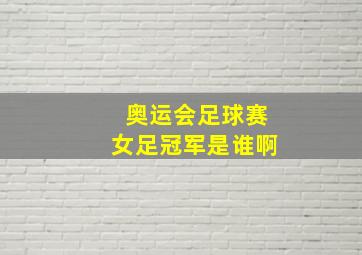 奥运会足球赛
女足冠军是谁啊